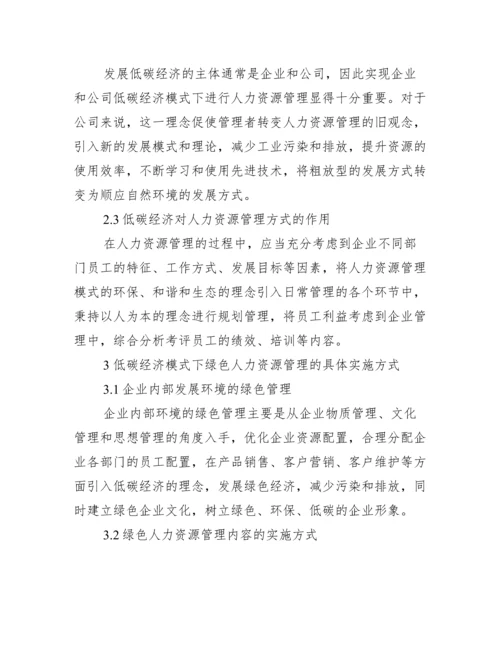 发展低碳经济的主体通常是企业和公司，因此实现企业和公司低碳经济模式下进行人力资源管理显得十分重要。对于公司来说，这一理念促使管理者转变人力资源管理的旧观念，引入新的发展模式和理论，减少工业污染和排放，提升资源的使用效率，不断学习和使用先进技术，将粗放型的发展方式转变为顺应自然环境的发展方式。

2.3 低碳经济对人力资源管理方式的作用

在人力资源管理的过程中，应当充分考虑到企业不同部门员工的特征、工作方式、发展目标等因素，将人力资源管理模式的环保、和谐和生态的理念引入日常管理的各个环节中，秉持以人为本的理念进行规划管理，将员工利益考虑到企业管理中，综合分析考评员工的绩效、培训等内容。

3 低碳经济模式下绿色人力资源管理的具体实施方式

3.1 企业内部发展环境的绿色管理

企业内部环境的绿色管理主要是从企业物质管理、文化管理和思想管理的角度入手，优化企业资源配置，合理分配企业各部门的员工配置，在产品销售、客户营销、客户维护等方面引入低碳经济的理念，发展绿色经济，减少污染和排放，同时建立绿色企业文化，树立绿色、环保、低碳的企业形象。

3.2 绿色人力资源管理内容的实施方式